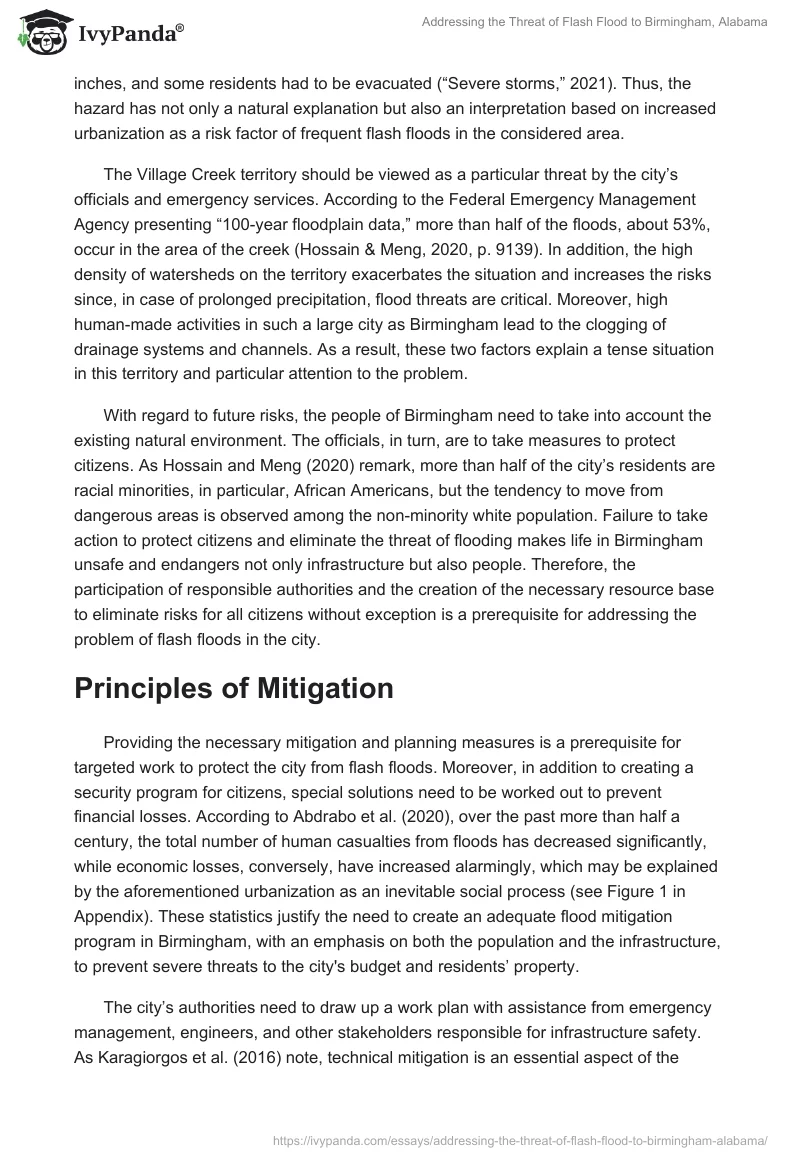 IvyPanda®

Addressing the Threat of Flash Flood to Birmingham, Alabama

inches, and some residents had to be evacuated (“Severe storms,” 2021). Thus, the hazard has not only a natural explanation but also an interpretation based on increased urbanization as a risk factor of frequent flash floods in the considered area.

The Village Creek territory should be viewed as a particular threat by the city’s officials and emergency services. According to the Federal Emergency Management Agency presenting “100-year floodplain data,” more than half of the floods, about 53%, occur in the area of the creek (Hossain & Meng, 2020, p. 9139). In addition, the high density of watersheds on the territory exacerbates the situation and increases the risks since, in case of prolonged precipitation, flood threats are critical. Moreover, high human-made activities in such a large city as Birmingham lead to the clogging of drainage systems and channels. As a result, these two factors explain a tense situation in this territory and particular attention to the problem.

With regard to future risks, the people of Birmingham need to take into account the existing natural environment. The officials, in turn, are to take measures to protect citizens. As Hossain and Meng (2020) remark, more than half of the city’s residents are racial minorities, in particular, African Americans, but the tendency to move from dangerous areas is observed among the non-minority white population. Failure to take action to protect citizens and eliminate the threat of flooding makes life in Birmingham unsafe and endangers not only infrastructure but also people. Therefore, the participation of responsible authorities and the creation of the necessary resource base to eliminate risks for all citizens without exception is a prerequisite for addressing the problem of flash floods in the city.

Principles of Mitigation

Providing the necessary mitigation and planning measures is a prerequisite for targeted work to protect the city from flash floods. Moreover, in addition to creating a security program for citizens, special solutions need to be worked out to prevent financial losses. According to Abdrabo et al. (2020), over the past more than half a century, the total number of human casualties from floods has decreased significantly, while economic losses, conversely, have increased alarmingly, which may be explained by the aforementioned urbanization as an inevitable social process (see Figure 1 in Appendix). These statistics justify the need to create an adequate flood mitigation program in Birmingham, with an emphasis on both the population and the infrastructure, to prevent severe threats to the city's budget and residents’ property.

The city’s authorities need to draw up a work plan with assistance from emergency management, engineers, and other stakeholders responsible for infrastructure safety. As Karagiorgos et al. (2016) note, technical mitigation is an essential aspect of the

https://ivypanda.com/essays/addressing-the-threat-of-flash-flood-to-birmingham-alabama/